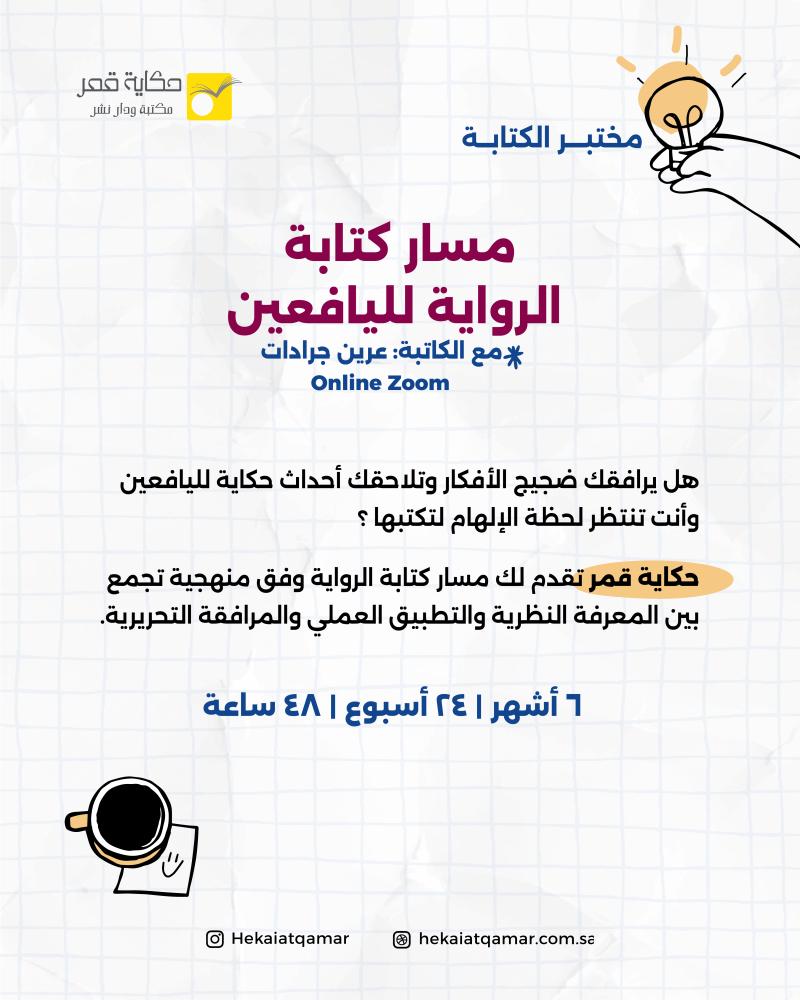 حكاية قمر
مكتبة ودار نشر

مختبـر الكتابـة

مسار كتابة
الرواية لليافعين
مع الكاتبة: عرين جرادات
Online Zoom

هل يرافقك ضجيج الأفكار وتلاحقك أحداث حكاية لليافعين وأنت تنتظر لحظة الإلهام لتكتبها ؟

حكاية قمر تقدم لك مسار كتابة الرواية وفق منهجية تجمع بين المعرفة النظرية والتطبيق العملي والمرافقة التحريرية.

٦ أشهر | ٢٤ أسبوع | ٤٨ ساعة

Hekaiatqamar
hekaiatqamar.com.sa